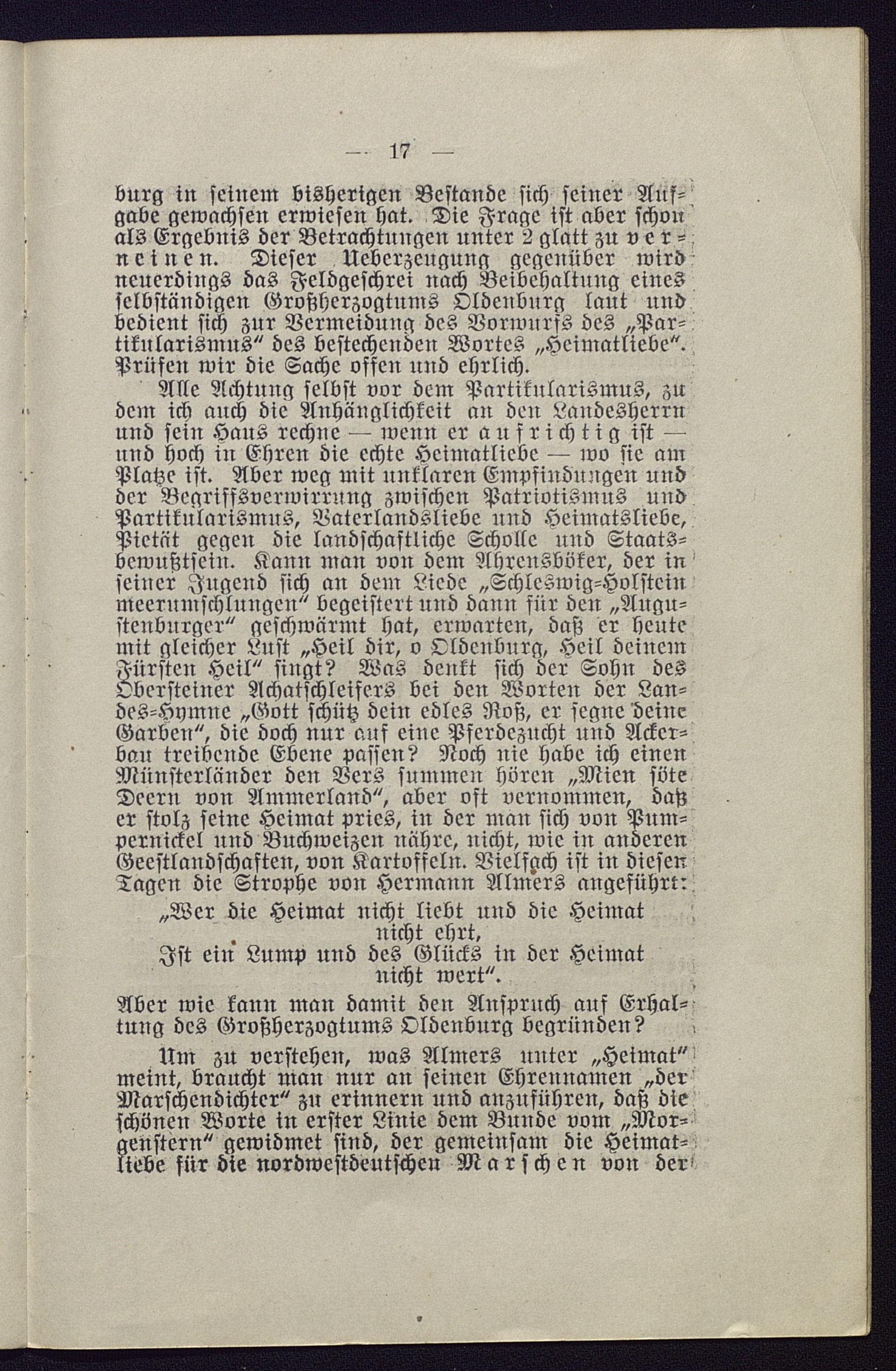 — 17 —

burg in seinem bisherigen Bestande sich seiner Aufgabe gewachsen erwiesen hat. Die Frage ist aber schon als Ergebnis der Betrachtungen unter 2 glatt zu verneinen. Dieser Ueberzeugung gegenüber wird neuerdings das Feldgeschrei nach Beibehaltung eines selbständigen Großherzogtums Oldenburg laut und bedient sich zur Vermeidung des Vorwurfs des „Partikularismus“ des bestechenden Wortes „Heimatliebe“. Prüfen wir die Sache offen und ehrlich.

Alle Achtung selbst vor dem Partikularismus, zu dem ich auch die Anhänglichkeit an den Landesherrn und sein Haus rechne — wenn er aufrichtig ist — und hoch in Ehren die echte Heimatliebe — wo sie am Platze ist. Aber weg mit unklaren Empfindungen und der Begriffsverwirrung zwischen Patriotismus und Partikularismus, Vaterlandsliebe und Heimatsliebe, Pietät gegen die landschaftliche Scholle und Staatsbewußtsein. Kann man von dem Ahrensböker, der in seiner Jugend sich an dem Liede „Schleswig-Holstein meerumschlungen“ begeistert und dann für den „Augustenburger“ geschwärmt hat, erwarten, daß er heute mit gleicher Lust „Heil dir, o Oldenburg, Heil deinem Fürsten Heil“ singt? Was denkt sich der Sohn des Obersteiner Achatschleifers bei den Worten der Landes-Hymne „Gott schütz dein edles Roß, er segne deine Garben“, die doch nur auf eine Pferdezucht und Ackerbau treibende Ebene passen? Noch nie habe ich einen Münsterländer den Vers summen hören „Mien söte Deern von Ammerland“, aber oft vernommen, daß er stolz seine Heimat pries, in der man sich von Pumpernickel und Buchweizen nähre, nicht, wie in anderen Geestlandschaften, von Kartoffeln. Vielfach ist in diesen Tagen die Strophe von Hermann Almers angeführt:

„Wer die Heimat nicht liebt und die Heimat nicht ehrt,
Ist ein Lump und des Glücks in der Heimat nicht wert“.

Aber wie kann man damit den Anspruch auf Erhaltung des Großherzogtums Oldenburg begründen?

Um zu verstehen, was Almers unter „Heimat“ meint, braucht man nur an seinen Ehrennamen „der Marschendichter“ zu erinnern und anzuführen, daß die schönen Worte in erster Linie dem Bunde vom „Morgenstern“ gewidmet sind, der gemeinsam die Heimatliebe für die nordwestdeutschen Marschen von der